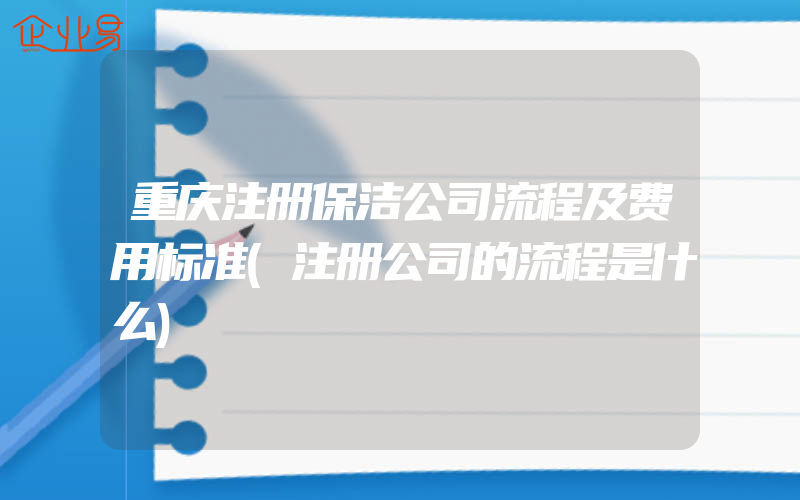 企业易

重庆注册保洁公司流程及费用标准(注册公司的流程是什么)